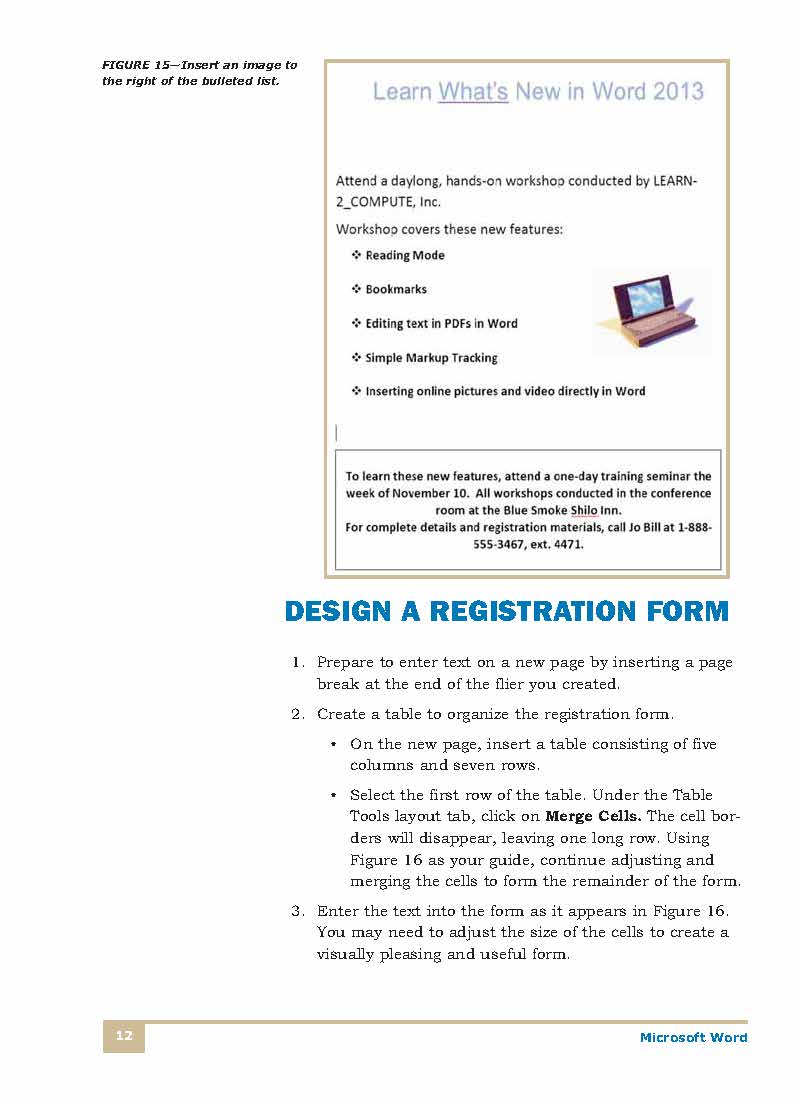 FIGURE 15—Insert an image to the right of the bulleted list.

Learn What's New in Word 2013

Attend a daylong, hands-on workshop conducted by LEARN-2_COMPUTE, Inc.

Workshop covers these new features:

❖ Reading Mode

❖ Bookmarks

❖ Editing text in PDFs in Word

❖ Simple Markup Tracking

❖ Inserting online pictures and video directly in Word

To learn these new features, attend a one-day training seminar the week of November 10. All workshops conducted in the conference room at the Blue Smoke Shilo Inn.
For complete details and registration materials, call Jo Bill at 1-888-555-3467, ext. 4471.

DESIGN A REGISTRATION FORM

1. Prepare to enter text on a new page by inserting a page break at the end of the flier you created.

2. Create a table to organize the registration form.

• On the new page, insert a table consisting of five columns and seven rows.

• Select the first row of the table. Under the Table Tools layout tab, click on **Merge Cells.** The cell borders will disappear, leaving one long row. Using Figure 16 as your guide, continue adjusting and merging the cells to form the remainder of the form.

3. Enter the text into the form as it appears in Figure 16. You may need to adjust the size of the cells to create a visually pleasing and useful form.

12

Microsoft Word